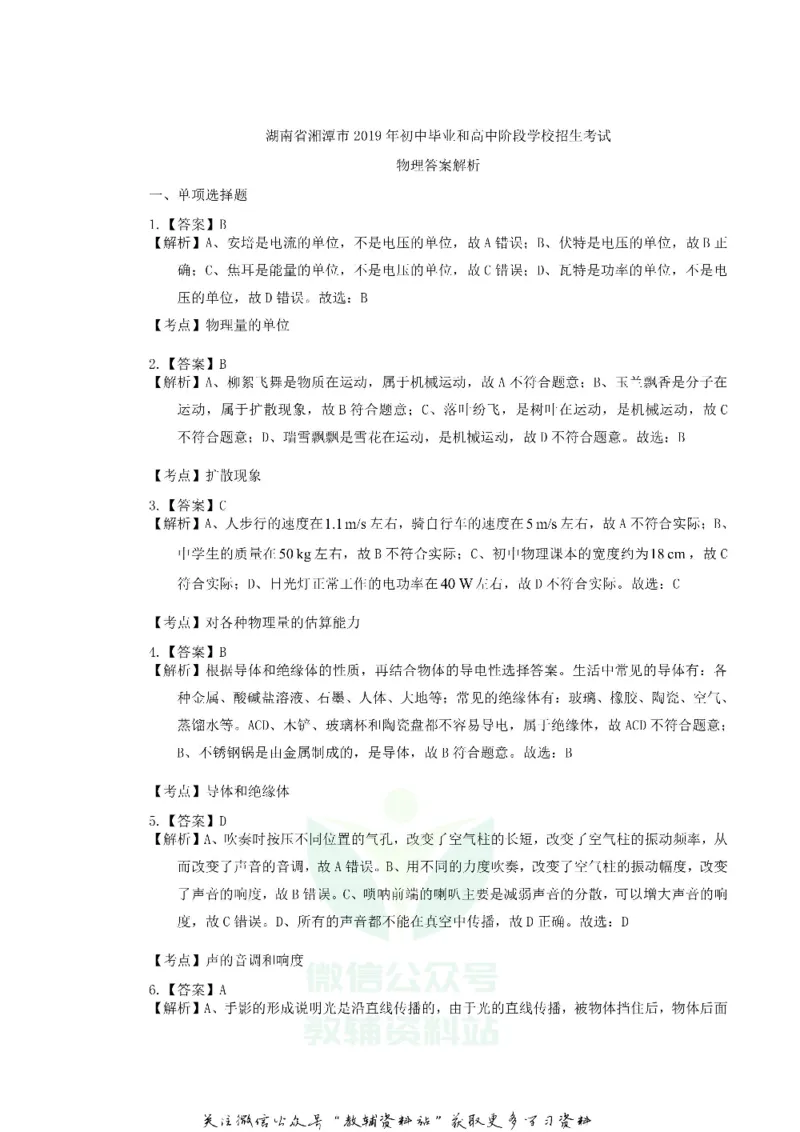 湖南省湘潭市2019年初中毕业和高中阶段学校招生考试

物理答案解析

一、单项选择题

1.【答案】B

【解析】A、安培是电流的单位，不是电压的单位，故A错误；B、伏特是电压的单位，故B正确；C、焦耳是能量的单位，不是电压的单位，故C错误；D、瓦特是功率的单位，不是电压的单位，故D错误。故选：B

【考点】物理量的单位

2.【答案】B

【解析】A、柳絮飞舞是物质在运动，属于机械运动，故A不符合题意；B、玉兰飘香是分子在运动，属于扩散现象，故B符合题意；C、落叶纷飞，是树叶在运动，是机械运动，故C不符合题意；D、瑞雪飘飘是雪花在运动，是机械运动，故D不符合题意。故选：B

【考点】扩散现象

3.【答案】C

【解析】A、人步行的速度在1.1 m/s左右，骑自行车的速度在5 m/s左右，故A不符合实际；B、中学生的质量在50 kg左右，故B不符合实际；C、初中物理课本的宽度约为18 cm，故C符合实际；D、日光灯正常工作的电功率在40 W左右，故D不符合实际。故选：C

【考点】对各种物理量的估算能力

4.【答案】B

【解析】根据导体和绝缘体的性质，再结合物体的导电性选择答案。生活中常见的导体有：各种金属、酸碱盐溶液、石墨、人体、大地等；常见的绝缘体有：玻璃、橡胶、陶瓷、空气、蒸馏水等。ACD、木铲、玻璃杯和陶瓷盘都不容易导电，属于绝缘体，故ACD不符合题意；B、不锈钢锅是由金属制成的，是导体，故B符合题意。故选：B

【考点】导体和绝缘体

5.【答案】D

【解析】A、吹奏时按压不同位置的气孔，改变了空气柱的长短，改变了空气柱的振动频率，从而改变了声音的音调，故A错误。B、用不同的力度吹奏，改变了空气柱的振动幅度，改变了声音的响度，故B错误。C、唢呐前端的喇叭主要是减弱声音的分散，可以增大声音的响度，故C错误。D、所有的声音都不能在真空中传播，故D正确。故选：D

【考点】声的音调和响度

6.【答案】A

【解析】A、手影的形成说明光是沿直线传播的，由于光的直线传播，被物体挡住后，物体后面

关注微信公众号“教辅资料站”获取更多学习资料

微信公众号
教辅资料站